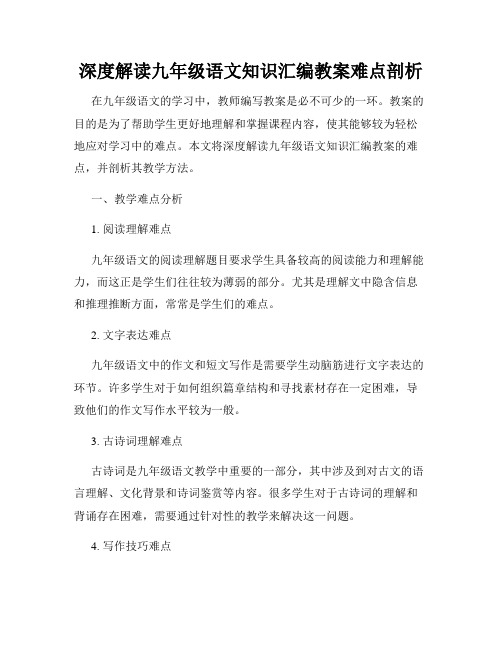 深度解读九年级语文知识汇编教案难点剖析

在九年级语文的学习中，教师编写教案是必不可少的一环。教案的目的是为了帮助学生更好地理解和掌握课程内容，使其能够较为轻松地应对学习中的难点。本文将深度解读九年级语文知识汇编教案的难点，并剖析其教学方法。

一、教学难点分析

1. 阅读理解难点

九年级语文的阅读理解题目要求学生具备较高的阅读能力和理解能力，而这正是学生们往往较为薄弱的部分。尤其是理解文中隐含信息和推理推断方面，常常是学生们的难点。

2. 文字表达难点

九年级语文中的作文和短文写作是需要学生动脑筋进行文字表达的环节。许多学生对于如何组织篇章结构和寻找素材存在一定困难，导致他们的作文写作水平较为一般。

3. 古诗词理解难点

古诗词是九年级语文教学中重要的一部分，其中涉及到对古文的语言理解、文化背景和诗词鉴赏等内容。很多学生对于古诗词的理解和背诵存在困难，需要通过针对性的教学来解决这一问题。

4. 写作技巧难点